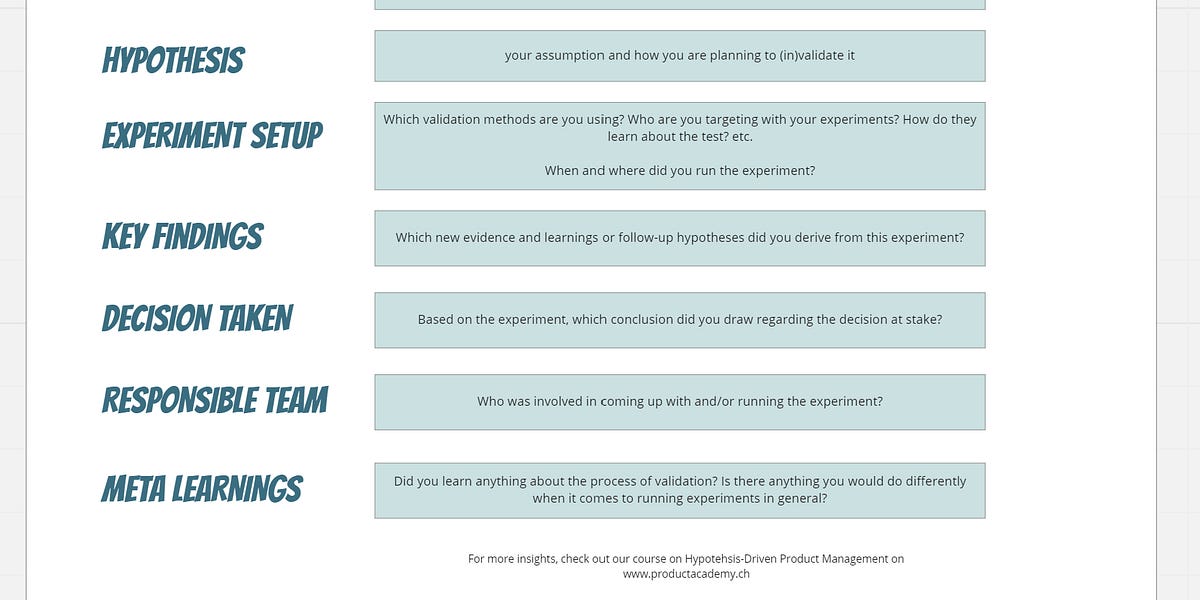 HYPOTHESIS

your assumption and how you are planning to (in)validate it

EXPERIMENT SETUP

Which validation methods are you using? Who are you targeting with your experiments? How do they learn about the test? etc.

When and where did you run the experiment?

KEY FINDINGS

Which new evidence and learnings or follow-up hypotheses did you derive from this experiment?

DECISION TAKEN

Based on the experiment, which conclusion did you draw regarding the decision at stake?

RESPONSIBLE TEAM

Who was involved in coming up with and/or running the experiment?

META LEARNINGS

Did you learn anything about the process of validation? Is there anything you would do differently when it comes to running experiments in general?

For more insights, check out our course on Hypotehsis-Driven Product Management on www.productacademy.ch